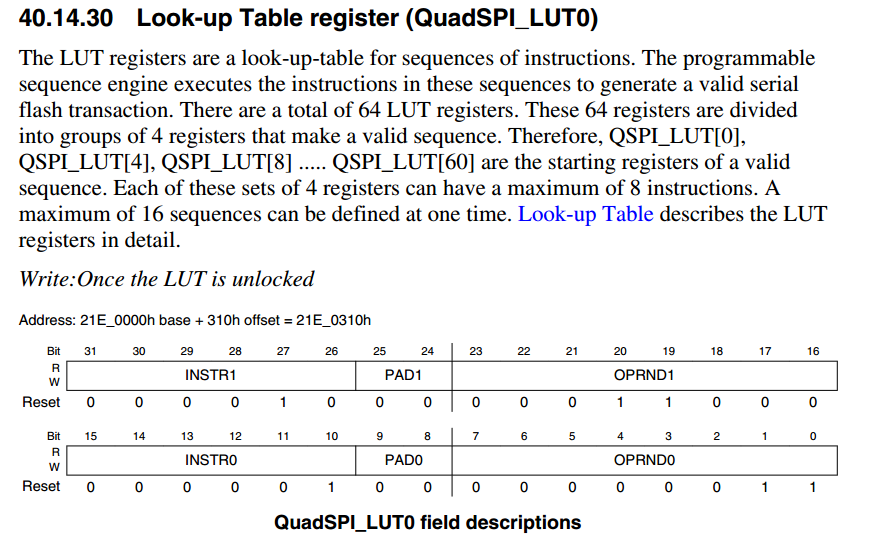 40.14.30 Look-up Table register (QuadSPI_LUT0)

The LUT registers are a look-up-table for sequences of instructions. The programmable sequence engine executes the instructions in these sequences to generate a valid serial flash transaction. There are a total of 64 LUT registers. These 64 registers are divided into groups of 4 registers that make a valid sequence. Therefore, QSPI_LUT[0], QSPI_LUT[4], QSPI_LUT[8] ..... QSPI_LUT[60] are the starting registers of a valid sequence. Each of these sets of 4 registers can have a maximum of 8 instructions. A maximum of 16 sequences can be defined at one time. Look-up Table describes the LUT registers in detail.

Write:Once the LUT is unlocked

Address: 21E_0000h base + 310h offset = 21E_0310h

| Bit | 31 | 30 | 29 | 28 | 27 | 26 | 25 | 24 | 23 | 22 | 21 | 20 | 19 | 18 | 17 | 16 |
|---|---|---|---|---|---|---|---|---|---|---|---|---|---|---|---|---|
| R W | INSTR1 | | | | | | PAD1 | | OPRND1 | | | | | | | |
| Reset | 0 | 0 | 0 | 0 | 1 | 0 | 0 | 0 | 0 | 0 | 0 | 1 | 1 | 0 | 0 | 0 |

| Bit | 15 | 14 | 13 | 12 | 11 | 10 | 9 | 8 | 7 | 6 | 5 | 4 | 3 | 2 | 1 | 0 |
|---|---|---|---|---|---|---|---|---|---|---|---|---|---|---|---|---|
| R W | INSTR0 | | | | | | PAD0 | | OPRND0 | | | | | | | |
| Reset | 0 | 0 | 0 | 0 | 0 | 1 | 0 | 0 | 0 | 0 | 0 | 0 | 0 | 0 | 1 | 1 |

QuadSPI_LUT0 field descriptions